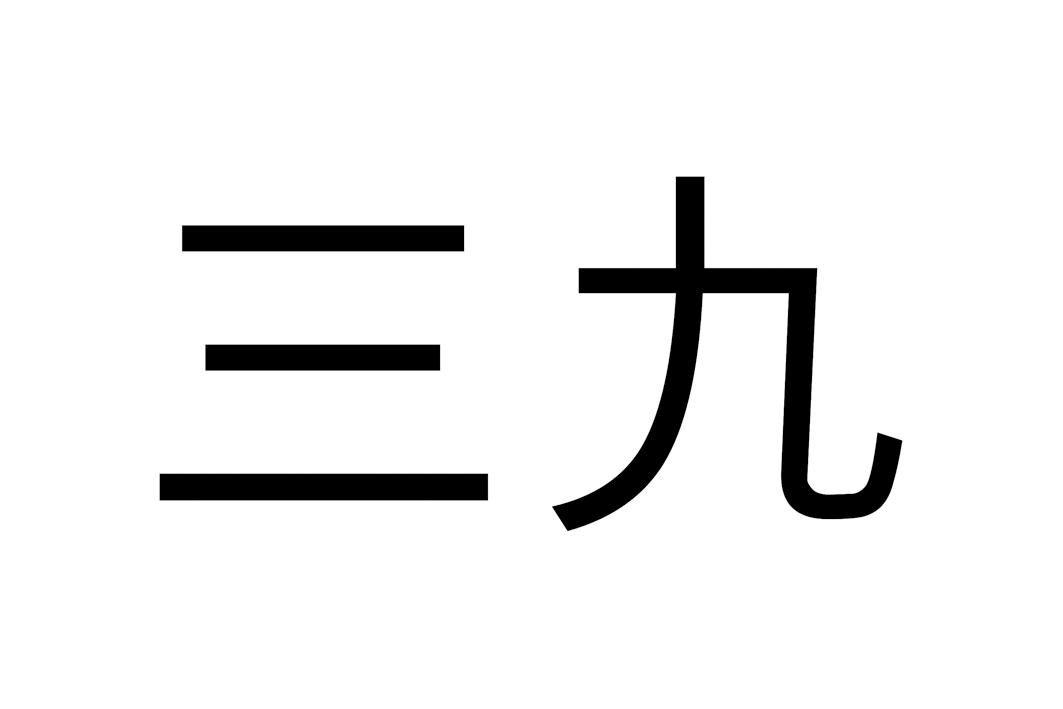 三九